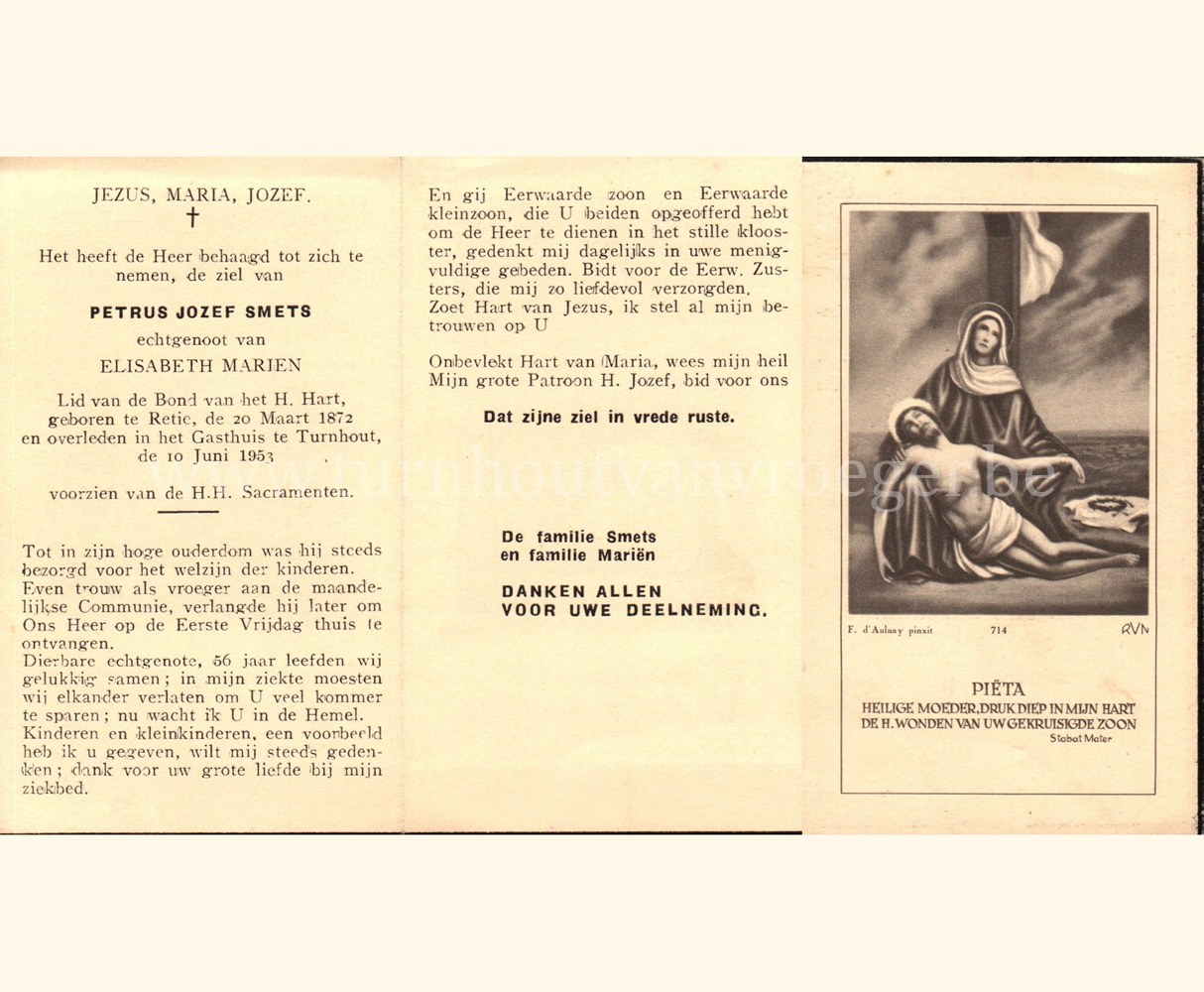 JEZUS, MARIA, JOZEF.
†

Het heeft de Heer behaagd tot zich te nemen, de ziel van

PETRUS JOZEF SMETS
echtgenoot van
ELISABETH MARIEN

Lid van de Bond van het H. Hart, geboren te Retie, de 20 Maart 1872 en overleden in het Gasthuis te Turnhout, de 10 Juni 1953

voorzien van de H.H. Sacramenten.

Tot in zijn hoge ouderdom was hij steeds bezorgd voor het welzijn der kinderen. Even trouw als vroeger aan de maandelijkse Communie, verlangde hij later om Ons Heer op de Eerste Vrijdag thuis te ontvangen.
Dierbare echtgenote, 56 jaar leefden wij gelukkig samen; in mijn ziekte moesten wij elkander verlaten om U veel kommer te sparen; nu wacht ik U in de Hemel.
Kinderen en kleinkinderen, een voorbeeld heb ik u gegeven, wilt mij steeds gedenken; dank voor uw grote liefde bij mijn ziekbed.

En gij Eerwaarde zoon en Eerwaarde kleinzoon, die U beiden opgeofferd hebt om de Heer te dienen in het stille klooster, gedenkt mij dagelijks in uwe menigvuldige gebeden. Bidt voor de Eerw. Zusters, die mij zo liefdevol verzorgden.
Zoet Hart van Jezus, ik stel al mijn betrouwen op U

Onbevlekt Hart van Maria, wees mijn heil
Mijn grote Patroon H. Jozef, bid voor ons

Dat zijne ziel in vrede ruste.

De familie Smets
en familie Mariën

DANKEN ALLEN
VOOR UWE DEELNEMING.

www.turnhoutvanvroeger.be

F. d'Aulnay pinxit 714 RVN

PIËTA
HEILIGE MOEDER, DRUK DIEP IN MIJN HART DE H. WONDEN VAN UW GEKRUISIGDE ZOON
Stabat Mater